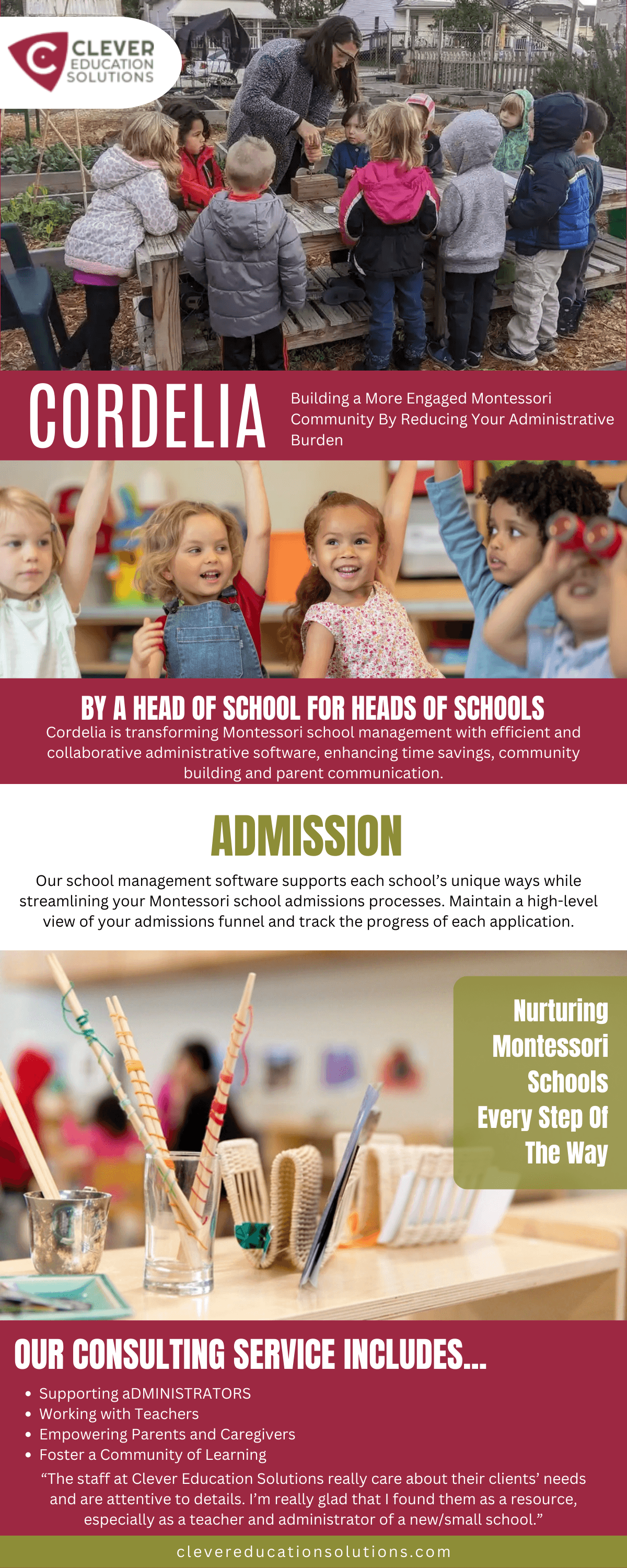 CLEVER EDUCATION SOLUTIONS

CORDELIA

Building a More Engaged Montessori Community By Reducing Your Administrative Burden

BY A HEAD OF SCHOOL FOR HEADS OF SCHOOLS

Cordelia is transforming Montessori school management with efficient and collaborative administrative software, enhancing time savings, community building and parent communication.

ADMISSION

Our school management software supports each school's unique ways while streamlining your Montessori school admissions processes. Maintain a high-level view of your admissions funnel and track the progress of each application.

Nurturing Montessori Schools Every Step Of The Way

OUR CONSULTING SERVICE INCLUDES...

• Supporting aDMINISTRATORS
• Working with Teachers
• Empowering Parents and Caregivers
• Foster a Community of Learning

"The staff at Clever Education Solutions really care about their clients' needs and are attentive to details. I'm really glad that I found them as a resource, especially as a teacher and administrator of a new/small school."

clevereducationsolutions.com